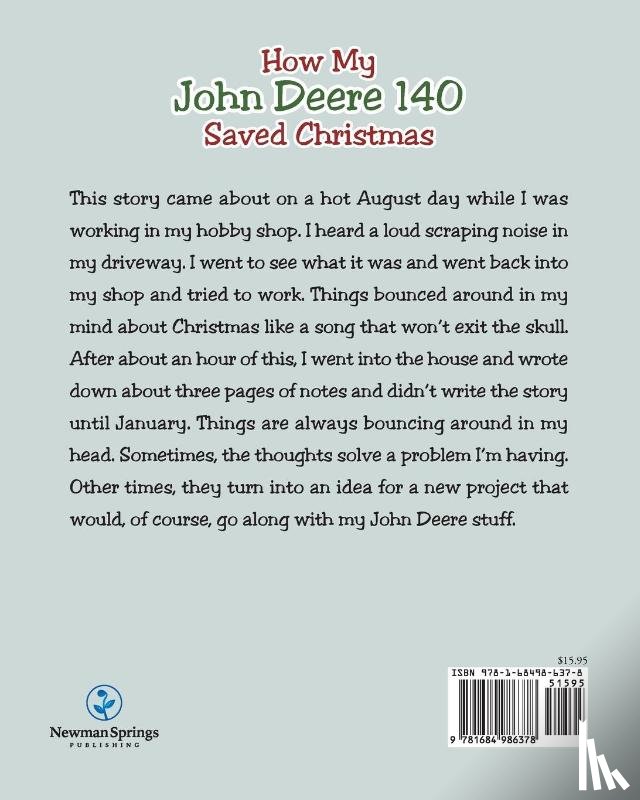 How My
John Deere 140
Saved Christmas

This story came about on a hot August day while I was working in my hobby shop. I heard a loud scraping noise in my driveway. I went to see what it was and went back into my shop and tried to work. Things bounced around in my mind about Christmas like a song that won't exit the skull. After about an hour of this, I went into the house and wrote down about three pages of notes and didn't write the story until January. Things are always bouncing around in my head. Sometimes, the thoughts solve a problem I'm having. Other times, they turn into an idea for a new project that would, of course, go along with my John Deere stuff.

Newman Springs
PUBLISHING

$15.95
ISBN 978-1-68498-637-8
51595
9 781684 986378